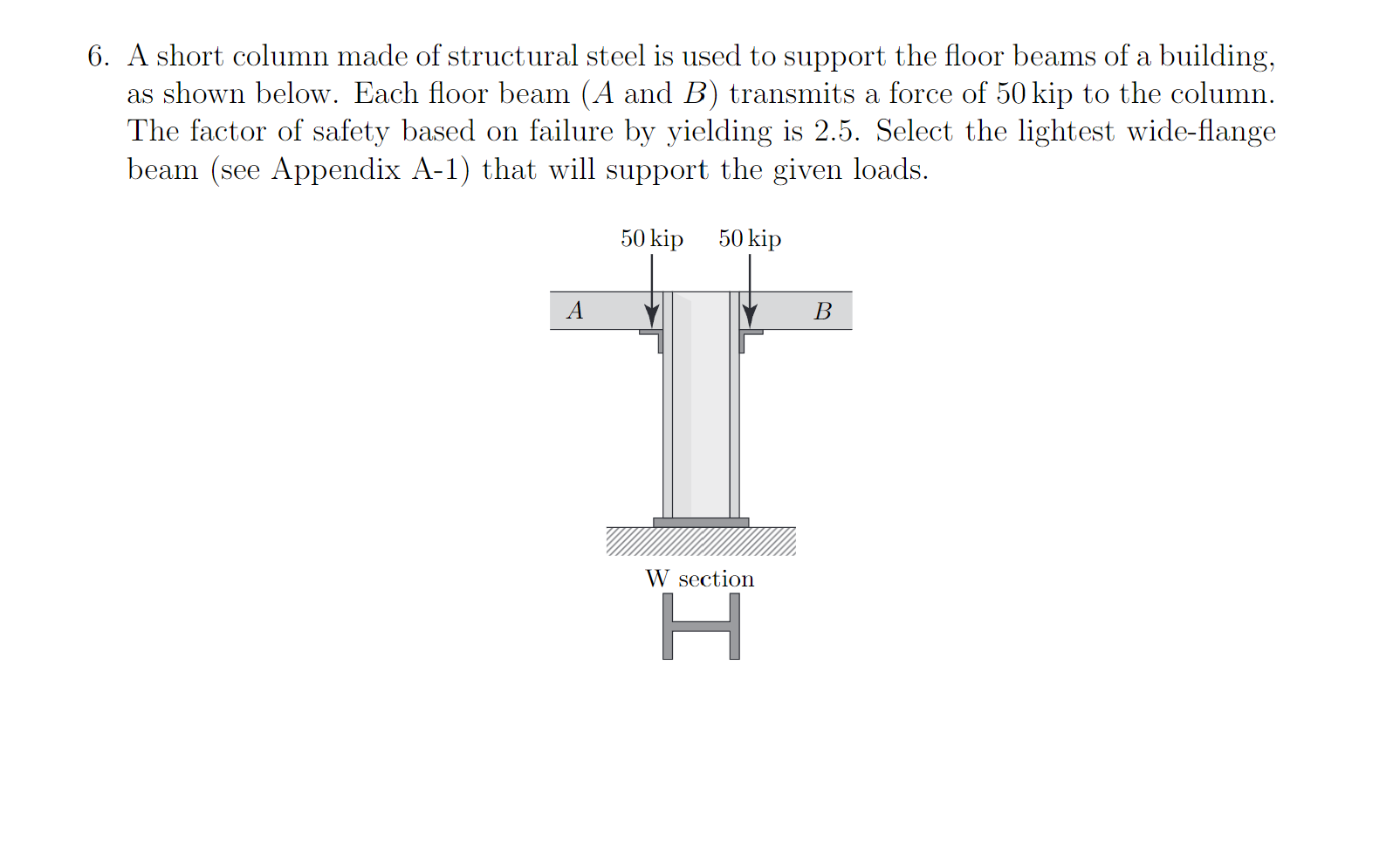 6. A short column made of structural steel is used to support the floor beams of a building, as shown below. Each floor beam ($A$ and $B$) transmits a force of 50 kip to the column. The factor of safety based on failure by yielding is 2.5. Select the lightest wide-flange beam (see Appendix A-1) that will support the given loads.

50 kip
50 kip
$A$
$B$
W section